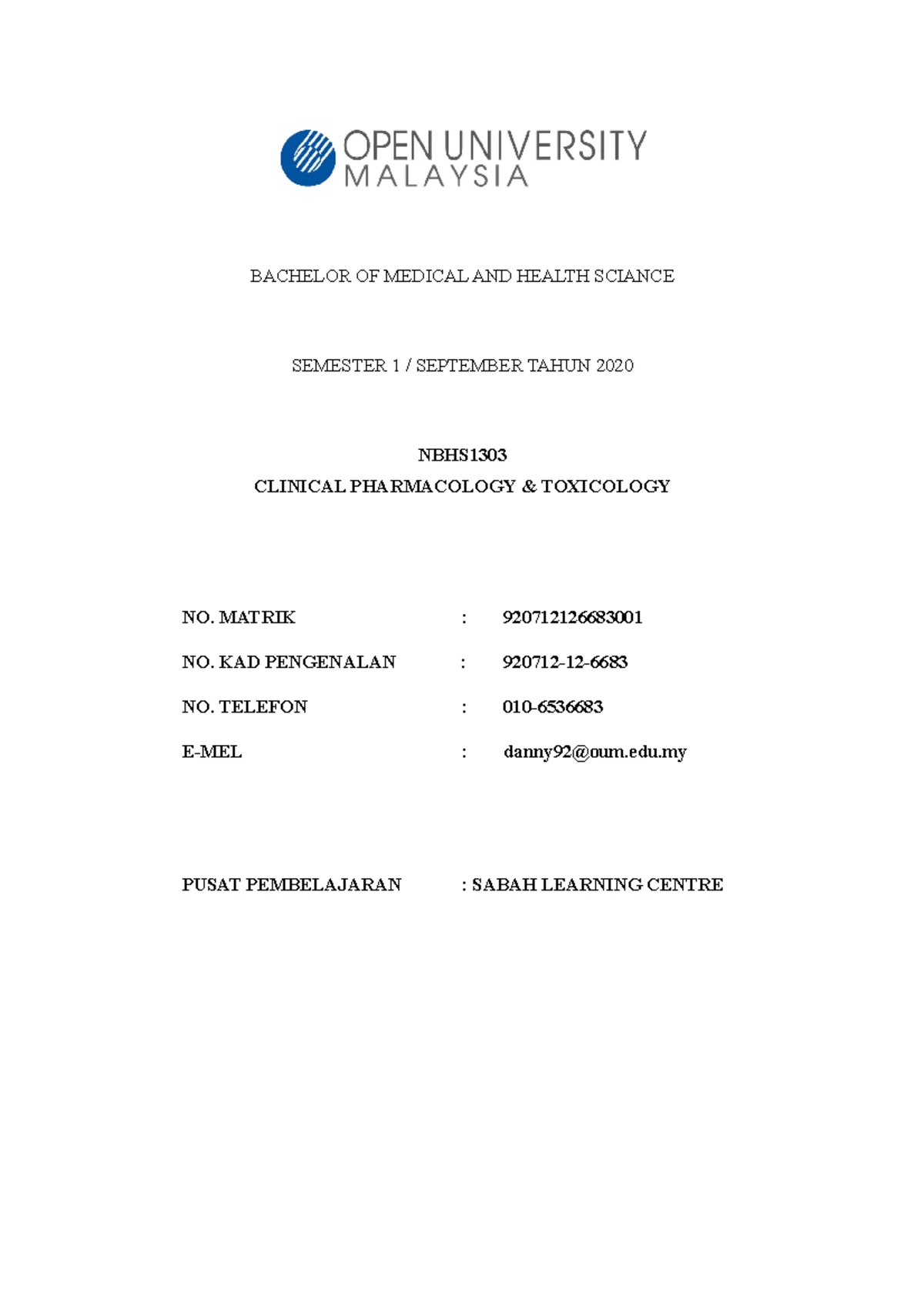 OPEN UNIVERSITY
MALAYSIA

BACHELOR OF MEDICAL AND HEALTH SCIANCE

SEMESTER 1 / SEPTEMBER TAHUN 2020

NBHS1303
CLINICAL PHARMACOLOGY & TOXICOLOGY

NO. MATRIK : 920712126683001

NO. KAD PENGENALAN : 920712-12-6683

NO. TELEFON : 010-6536683

E-MEL : danny92@oum.edu.my

PUSAT PEMBELAJARAN : SABAH LEARNING CENTRE